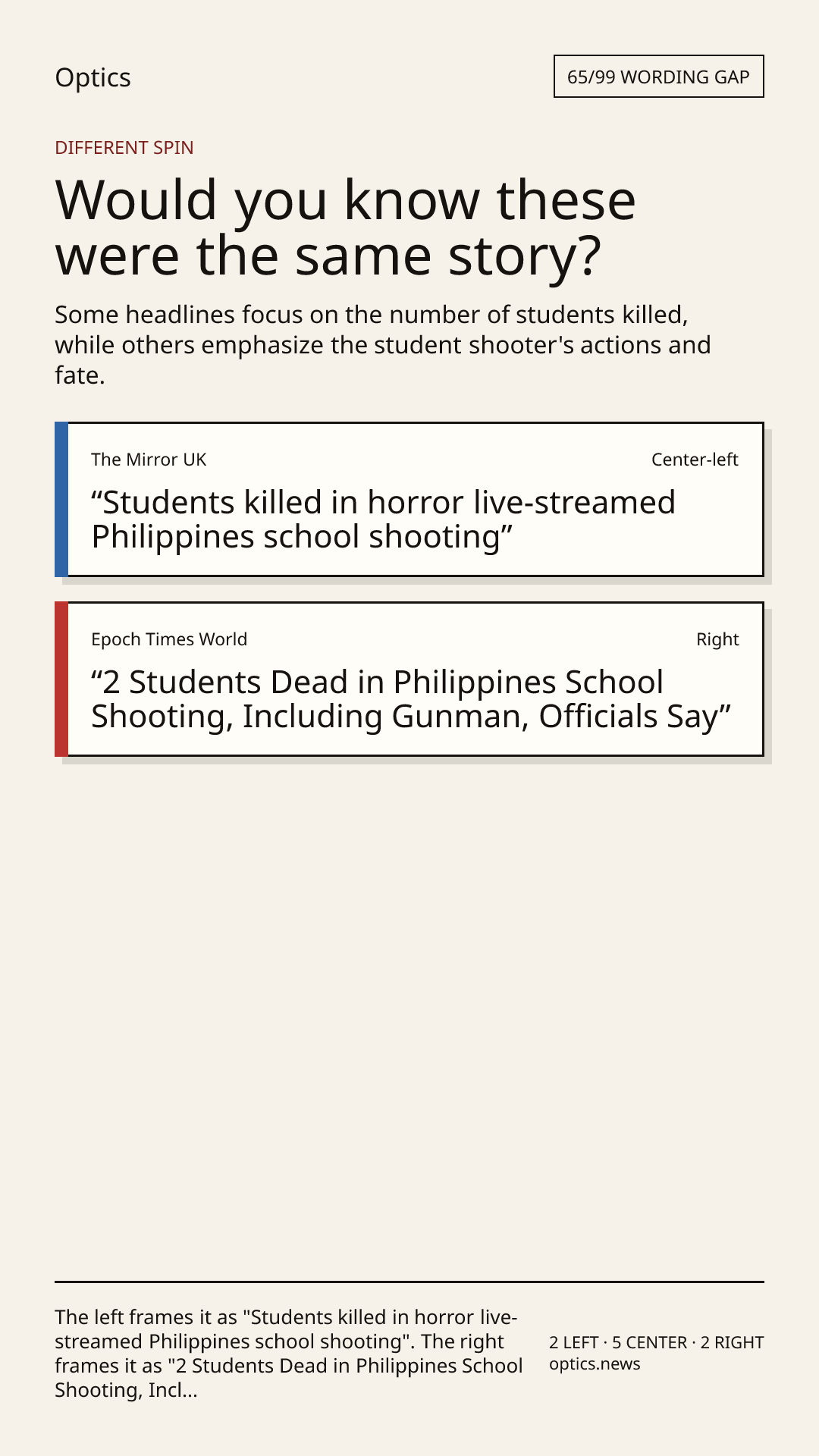 Optics

65/99 WORDING GAP

DIFFERENT SPIN

Would you know these were the same story?

Some headlines focus on the number of students killed, while others emphasize the student shooter's actions and fate.

The Mirror UK

Center-left

“Students killed in horror live-streamed Philippines school shooting”

Epoch Times World

Right

“2 Students Dead in Philippines School Shooting, Including Gunman, Officials Say”

The left frames it as "Students killed in horror live-streamed Philippines school shooting". The right frames it as "2 Students Dead in Philippines School Shooting, Incl...

2 LEFT · 5 CENTER · 2 RIGHT
optics.news